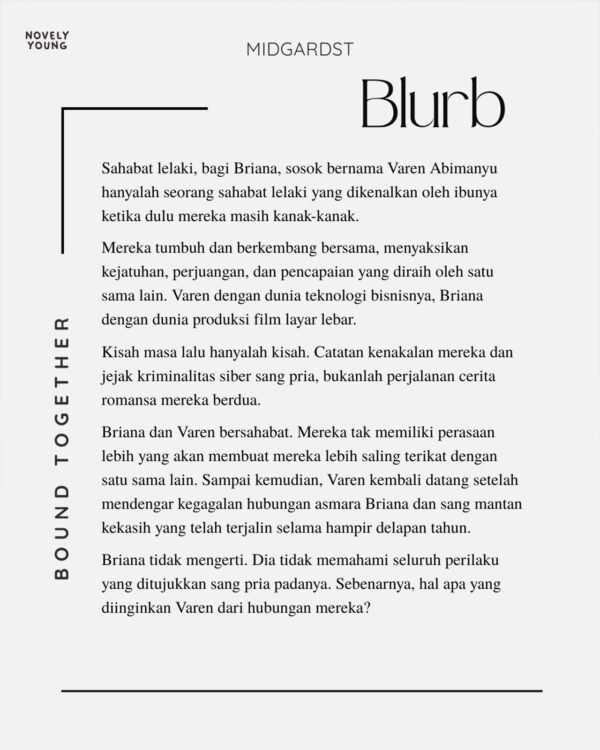 NOVELY
YOUNG

MIDGARDST

Blurb

BOUND TOGETHER

Sahabat lelaki, bagi Briana, sosok bernama Varen Abimanyu hanyalah seorang sahabat lelaki yang dikenalkan oleh ibunya ketika dulu mereka masih kanak-kanak.

Mereka tumbuh dan berkembang bersama, menyaksikan kejatuhan, perjuangan, dan pencapaian yang diraih oleh satu sama lain. Varen dengan dunia teknologi bisnisnya, Briana dengan dunia produksi film layar lebar.

Kisah masa lalu hanyalah kisah. Catatan kenakalan mereka dan jejak kriminalitas siber sang pria, bukanlah perjalanan cerita romansa mereka berdua.

Briana dan Varen bersahabat. Mereka tak memiliki perasaan lebih yang akan membuat mereka lebih saling terikat dengan satu sama lain. Sampai kemudian, Varen kembali datang setelah mendengar kegagalan hubungan asmara Briana dan sang mantan kekasih yang telah terjalin selama hampir delapan tahun.

Briana tidak mengerti. Dia tidak memahami seluruh perilaku yang ditujukkan sang pria padanya. Sebenarnya, hal apa yang diinginkan Varen dari hubungan mereka?